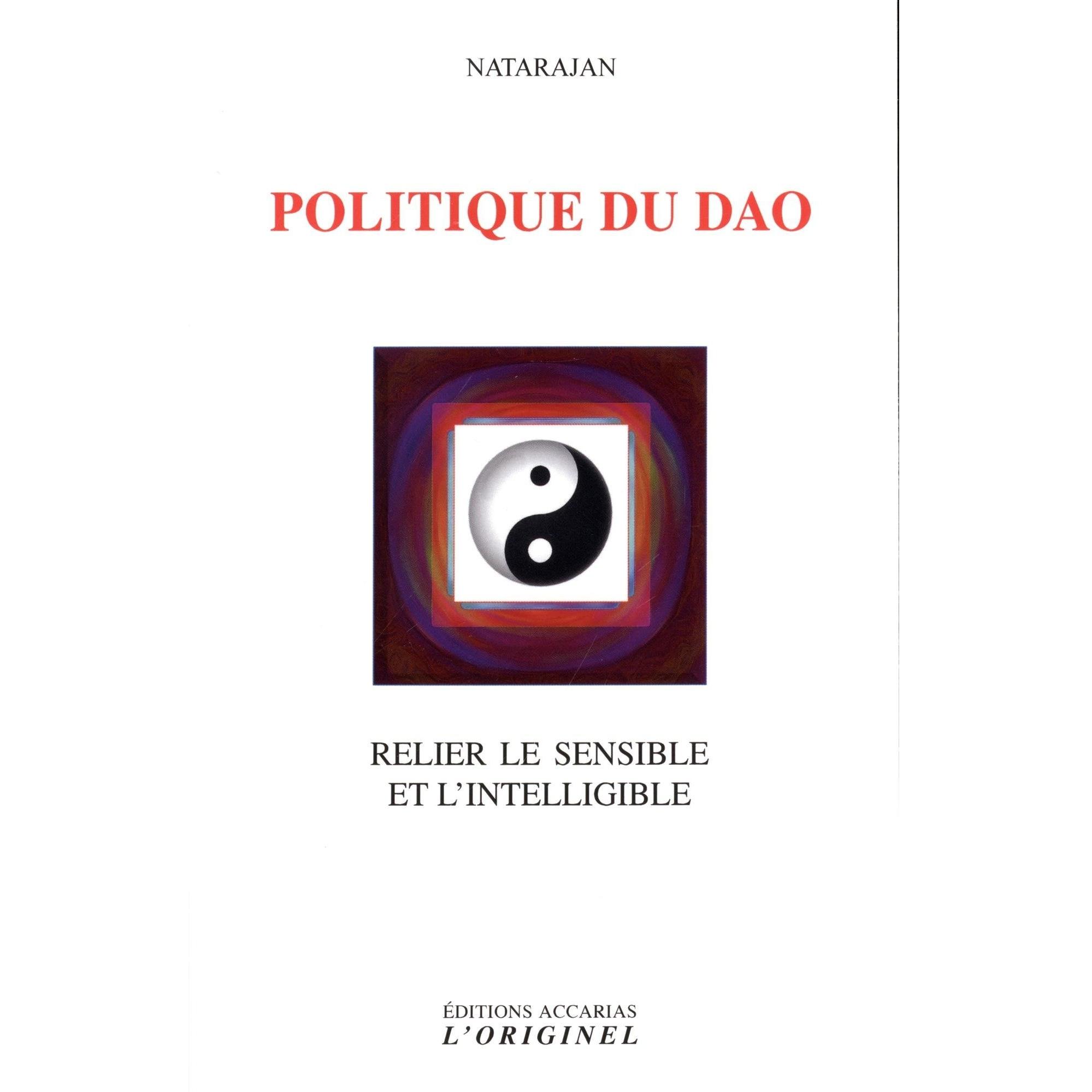 NATARAJAN

POLITIQUE DU DAO

RELIER LE SENSIBLE
ET L'INTELLIGIBLE

ÉDITIONS ACCARIAS
L'ORIGINEL